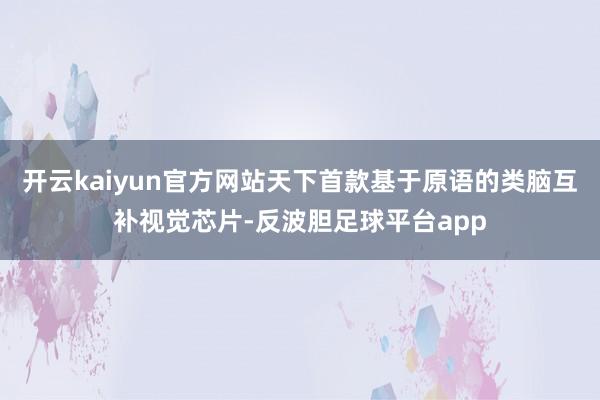 开云kaiyun官方网站天下首款基于原语的类脑互补视觉芯片-反波胆足球平台app